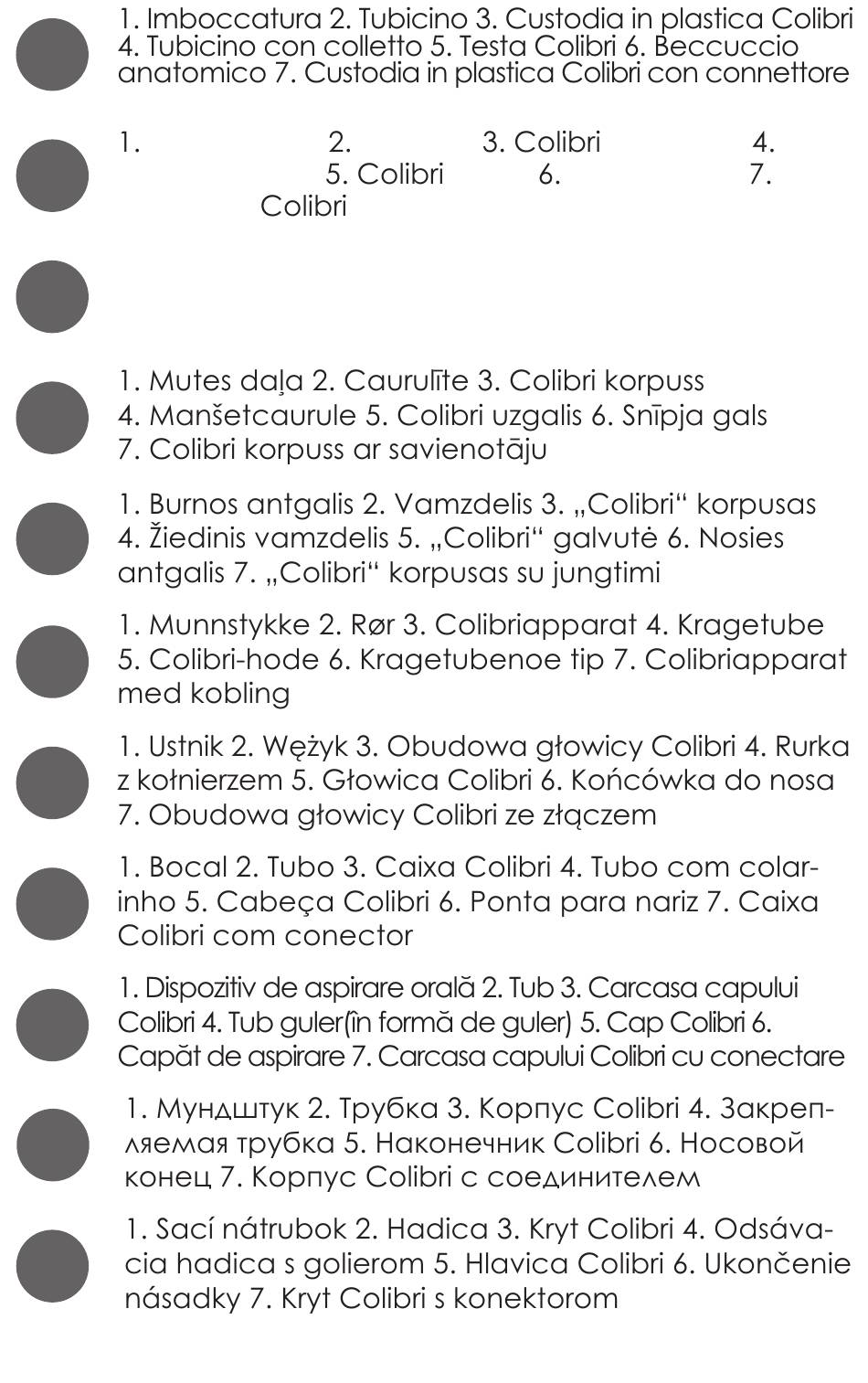 1. Imboccatura 2. Tubicino 3. Custodia in plastica Colibri 4. Tubicino con colletto 5. Testa Colibri 6. Beccuccio anatomico 7. Custodia in plastica Colibri con connettore

1. 2. 3. Colibri 4. 5. Colibri 6. 7. Colibri

1. Mutes daļa 2. Caurulīte 3. Colibri korpuss 4. Manšetcaurule 5. Colibri uzgalis 6. Snīpja gals 7. Colibri korpuss ar savienotāju

1. Burnos antgalis 2. Vamzdelis 3. „Colibri“ korpusas 4. Žiedinis vamzdelis 5. „Colibri“ galvutė 6. Nosies antgalis 7. „Colibri“ korpusas su jungtimi

1. Munnstykke 2. Rør 3. Colibriapparat 4. Kragetube 5. Colibri-hode 6. Kragetubenoe tip 7. Colibriapparat med kobling

1. Ustnik 2. Wężyk 3. Obudowa głowicy Colibri 4. Rurka z kołnierzem 5. Głowica Colibri 6. Końcówka do nosa 7. Obudowa głowicy Colibri ze złączem

1. Bocal 2. Tubo 3. Caixa Colibri 4. Tubo com colarinho 5. Cabeça Colibri 6. Ponta para nariz 7. Caixa Colibri com conector

1. Dispozitiv de aspirare orală 2. Tub 3. Carcasa capului Colibri 4. Tub guler(în formă de guler) 5. Cap Colibri 6. Capăt de aspirare 7. Carcasa capului Colibri cu conectare

1. Мундштук 2. Трубка 3. Корпус Colibri 4. Закрепляемая трубка 5. Наконечник Colibri 6. Носовой конец 7. Корпус Colibri с соединителем

1. Sací nátrubok 2. Hadica 3. Kryt Colibri 4. Odsávacia hadica s golierom 5. Hlavica Colibri 6. Ukončenie násadky 7. Kryt Colibri s konektorom